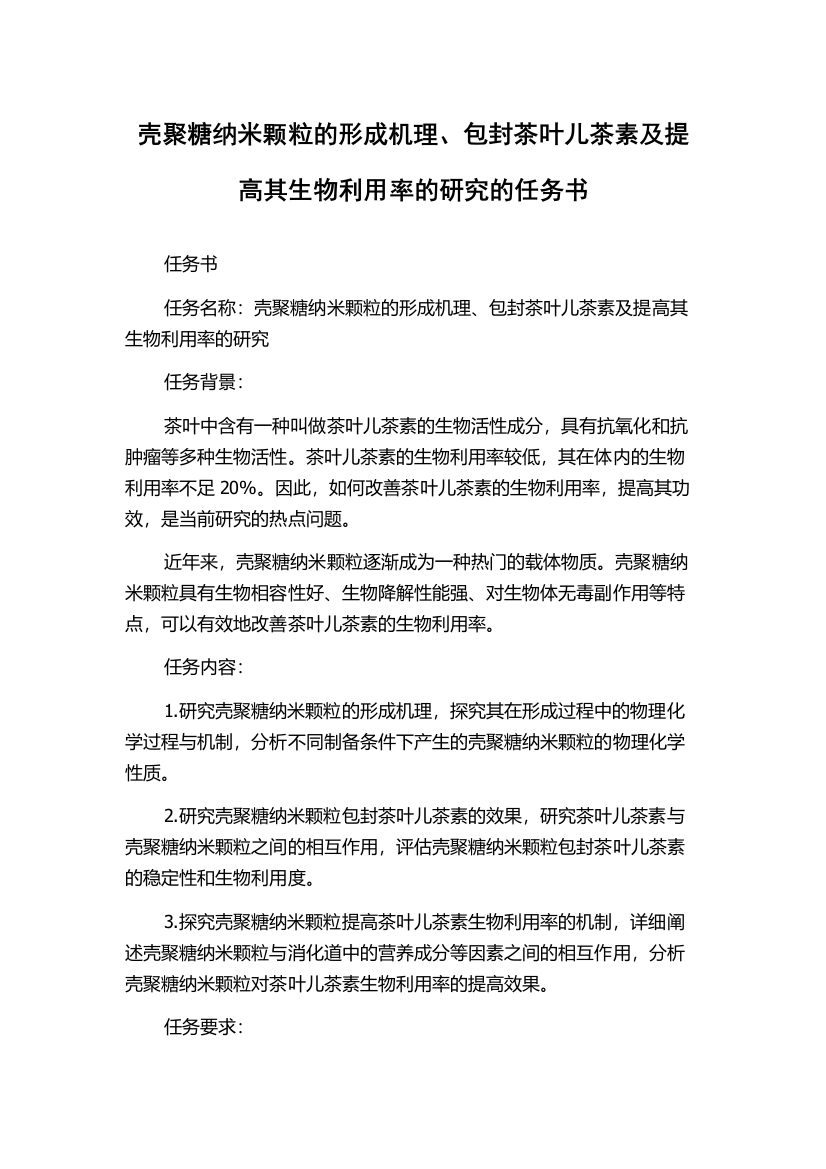 壳聚糖纳米颗粒的形成机理、包封茶叶儿茶素及提高其生物利用率的研究的任务书

任务书

任务名称：壳聚糖纳米颗粒的形成机理、包封茶叶儿茶素及提高其生物利用率的研究

任务背景：

茶叶中含有一种叫做茶叶儿茶素的生物活性成分，具有抗氧化和抗肿瘤等多种生物活性。茶叶儿茶素的生物利用率较低，其在体内的生物利用率不足 20%。因此，如何改善茶叶儿茶素的生物利用率，提高其功效，是当前研究的热点问题。

近年来，壳聚糖纳米颗粒逐渐成为一种热门的载体物质。壳聚糖纳米颗粒具有生物相容性好、生物降解性能强、对生物体无毒副作用等特点，可以有效地改善茶叶儿茶素的生物利用率。

任务内容：

1.研究壳聚糖纳米颗粒的形成机理，探究其在形成过程中的物理化学过程与机制，分析不同制备条件下产生的壳聚糖纳米颗粒的物理化学性质。

2.研究壳聚糖纳米颗粒包封茶叶儿茶素的效果，研究茶叶儿茶素与壳聚糖纳米颗粒之间的相互作用，评估壳聚糖纳米颗粒包封茶叶儿茶素的稳定性和生物利用度。

3.探究壳聚糖纳米颗粒提高茶叶儿茶素生物利用率的机制，详细阐述壳聚糖纳米颗粒与消化道中的营养成分等因素之间的相互作用，分析壳聚糖纳米颗粒对茶叶儿茶素生物利用率的提高效果。

任务要求：